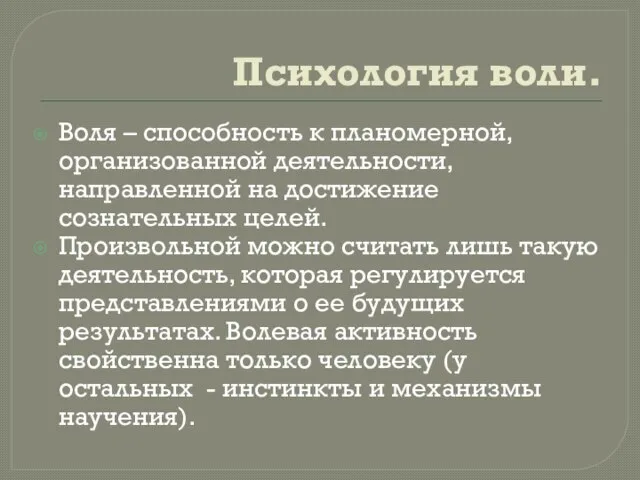 Психология воли.

Воля – способность к планомерной, организованной деятельности, направленной на достижение сознательных целей.

Произвольной можно считать лишь такую деятельность, которая регулируется представлениями о ее будущих результатах. Волевая активность свойственна только человеку (у остальных - инстинкты и механизмы научения).